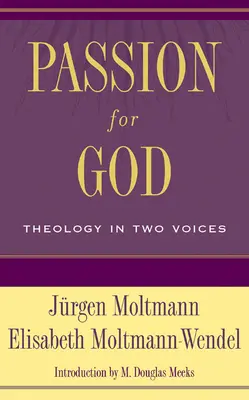 PASSION
for
GOD

THEOLOGY IN TWO VOICES

Jürgen Moltmann
Elisabeth Moltmann-Wendel

Introduction by M. Douglas Meeks